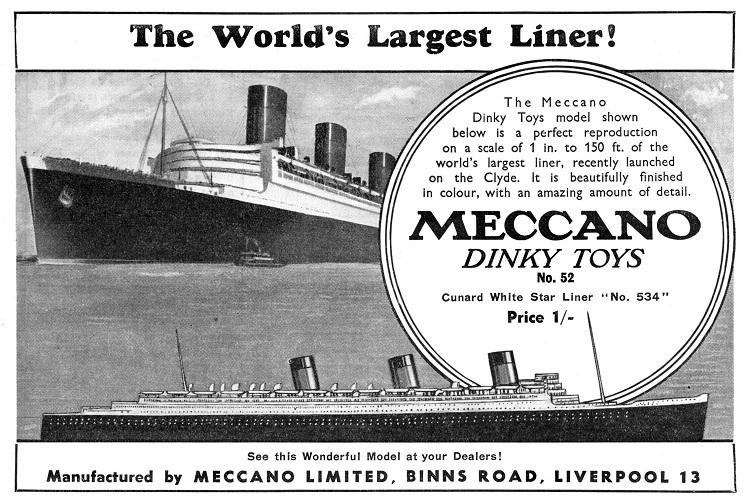 The World's Largest Liner!

The Meccano Dinky Toys model shown below is a perfect reproduction on a scale of 1 in. to 150 ft. of the world's largest liner, recently launched on the Clyde. It is beautifully finished in colour, with an amazing amount of detail.

MECCANO
DINKY TOYS
No. 52
Cunard White Star Liner "No. 534"
Price 1/-

See this Wonderful Model at your Dealers!
Manufactured by MECCANO LIMITED, BINNS ROAD, LIVERPOOL 13